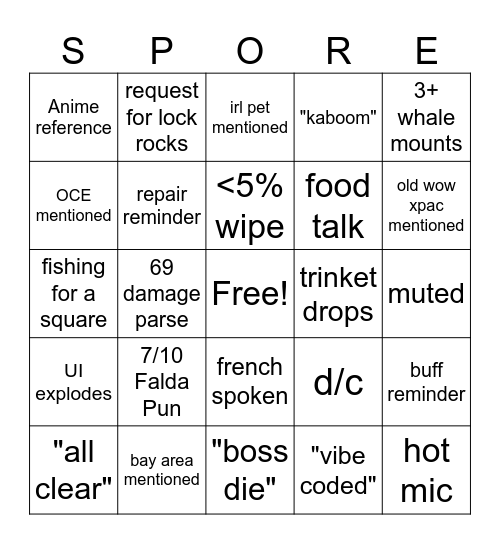 | S | P | O | R | E |
|---|---|---|---|---|
| Anime reference | request for lock rocks | irl pet mentioned | "kaboom" | 3+ whale mounts |
| OCE mentioned | repair reminder | <5% wipe | food talk | old wow xpac mentioned |
| fishing for a square | 69 damage parse | Free! | trinket drops | muted |
| UI explodes | 7/10 Falda Pun | french spoken | d/c | buff reminder |
| "all clear" | bay area mentioned | "boss die" | "vibe coded" | hot mic |